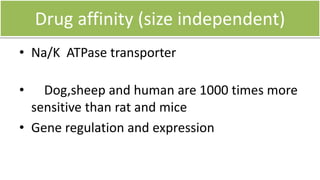 Drug affinity (size independent)

• Na/K ATPase transporter

• Dog,sheep and human are 1000 times more sensitive than rat and mice

• Gene regulation and expression